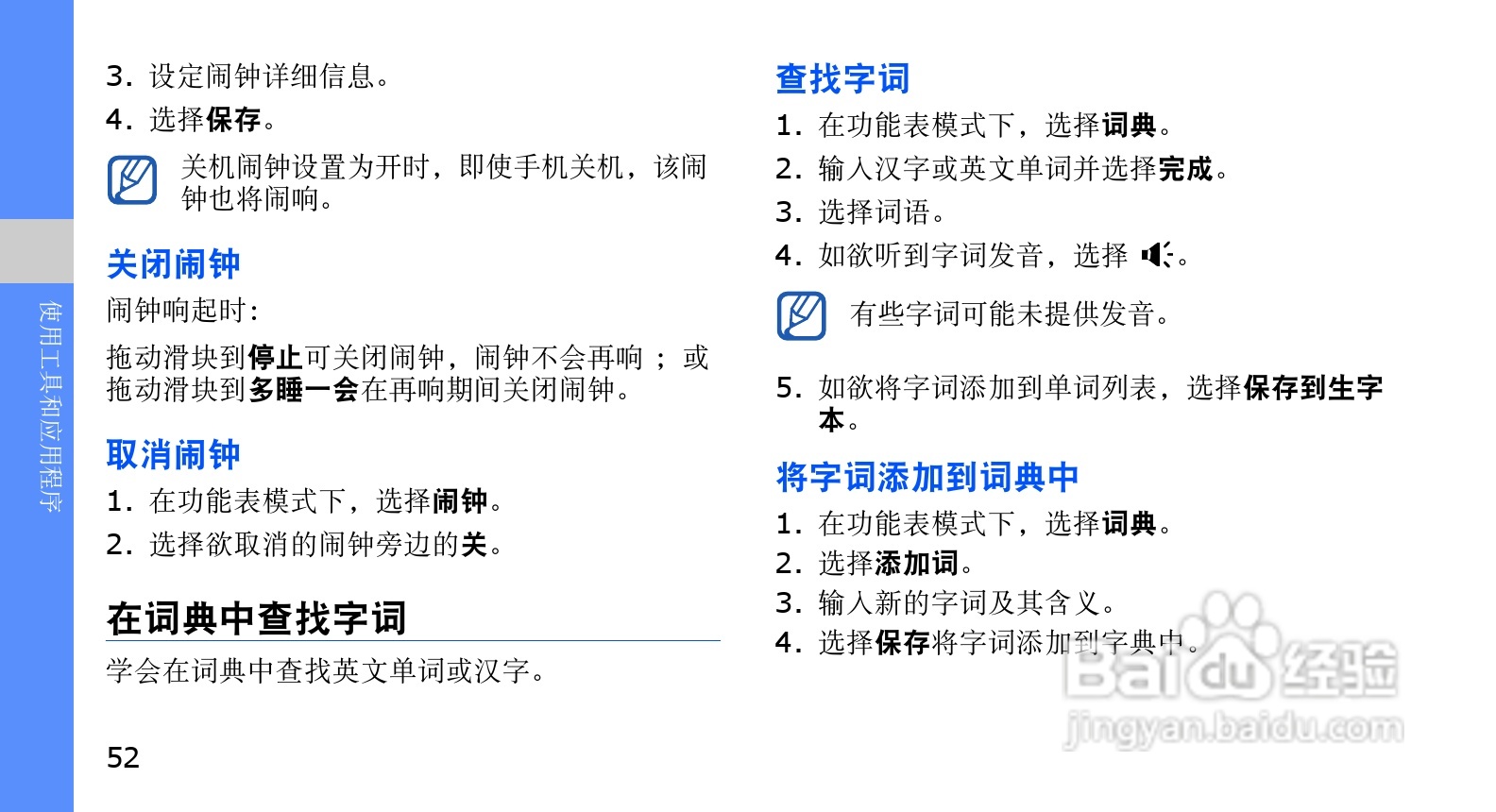 使用工具和应用程序

3. 设定闹钟详细信息。

4. 选择保存。

关机闹钟设置为开时，即使手机关机，该闹钟也将闹响。

关闭闹钟

闹钟响起时：

拖动滑块到停止可关闭闹钟，闹钟不会再响；或拖动滑块到多睡一会在再响期间关闭闹钟。

取消闹钟

1. 在功能表模式下，选择闹钟。

2. 选择欲取消的闹钟旁边的关。

在词典中查找字词

学会在词典中查找英文单词或汉字。

52

查找字词

1. 在功能表模式下，选择词典。

2. 输入汉字或英文单词并选择完成。

3. 选择词语。

4. 如欲听到字词发音，选择 。

有些字词可能未提供发音。

5. 如欲将字词添加到单词列表，选择保存到生字本。

将字词添加到词典中

1. 在功能表模式下，选择词典。

2. 选择添加词。

3. 输入新的字词及其含义。

4. 选择保存将字词添加到字典中。

Baidu经验
jingyan.baidu.com